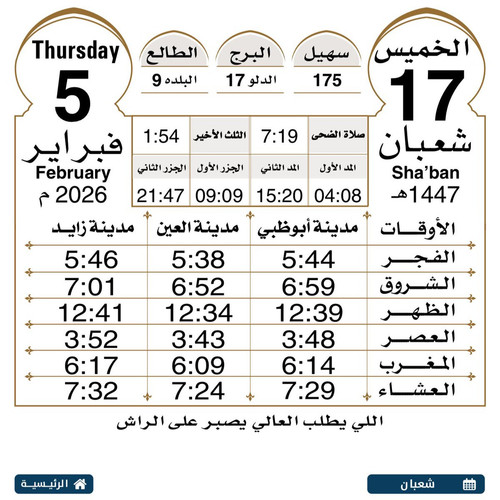 الخميس
17
شعبان
Sha'ban
1447هـ

سهيل
175

البرج
الدلو 17

الطالع
البلده 9

Thursday
5
فبراير
February
2026 م

| صلاة الضحى | 7:19 | الثلث الأخير | 1:54 |
|---|---|---|---|
| المد الأول | المد الثاني | الجزر الأول | الجزر الثاني |
| 04:08 | 15:20 | 09:09 | 21:47 |

| الأوقات | مدينة أبوظبي | مدينة العين | مدينة زايد |
|---|---|---|---|
| الفجر | 5:44 | 5:38 | 5:46 |
| الشروق | 6:59 | 6:52 | 7:01 |
| الظهر | 12:39 | 12:34 | 12:41 |
| العصر | 3:48 | 3:43 | 3:52 |
| المغرب | 6:14 | 6:09 | 6:17 |
| العشاء | 7:29 | 7:24 | 7:32 |

اللي يطلب العالي يصبر على الراش

شعبان
الرئيسية